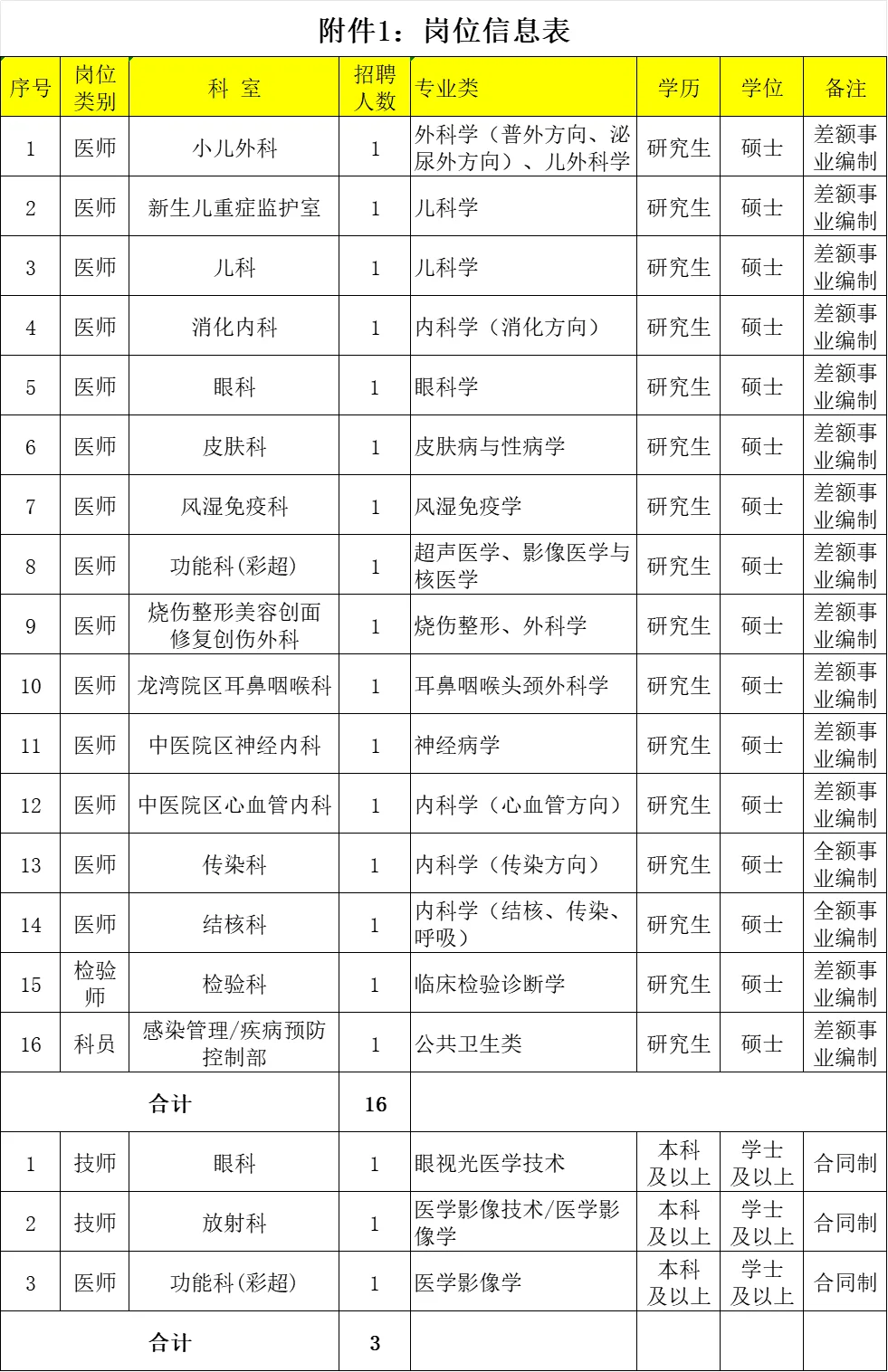 附件1：岗位信息表

| 序号 | 岗位类别 | 科 室 | 招聘人数 | 专业类 | 学历 | 学位 | 备注 |
|---|---|---|---|---|---|---|---|
| 1 | 医师 | 小儿外科 | 1 | 外科学（普外方向、泌尿外方向）、儿外科学 | 研究生 | 硕士 | 差额事业编制 |
| 2 | 医师 | 新生儿重症监护室 | 1 | 儿科学 | 研究生 | 硕士 | 差额事业编制 |
| 3 | 医师 | 儿科 | 1 | 儿科学 | 研究生 | 硕士 | 差额事业编制 |
| 4 | 医师 | 消化内科 | 1 | 内科学（消化方向） | 研究生 | 硕士 | 差额事业编制 |
| 5 | 医师 | 眼科 | 1 | 眼科学 | 研究生 | 硕士 | 差额事业编制 |
| 6 | 医师 | 皮肤科 | 1 | 皮肤病与性病学 | 研究生 | 硕士 | 差额事业编制 |
| 7 | 医师 | 风湿免疫科 | 1 | 风湿免疫学 | 研究生 | 硕士 | 差额事业编制 |
| 8 | 医师 | 功能科(彩超) | 1 | 超声医学、影像医学与核医学 | 研究生 | 硕士 | 差额事业编制 |
| 9 | 医师 | 烧伤整形美容创面修复创伤外科 | 1 | 烧伤整形、外科学 | 研究生 | 硕士 | 差额事业编制 |
| 10 | 医师 | 龙湾院区耳鼻咽喉科 | 1 | 耳鼻咽喉头颈外科学 | 研究生 | 硕士 | 差额事业编制 |
| 11 | 医师 | 中医院区神经内科 | 1 | 神经病学 | 研究生 | 硕士 | 差额事业编制 |
| 12 | 医师 | 中医院区心血管内科 | 1 | 内科学（心血管方向） | 研究生 | 硕士 | 差额事业编制 |
| 13 | 医师 | 传染科 | 1 | 内科学（传染方向） | 研究生 | 硕士 | 全额事业编制 |
| 14 | 医师 | 结核科 | 1 | 内科学（结核、传染、呼吸） | 研究生 | 硕士 | 全额事业编制 |
| 15 | 检验师 | 检验科 | 1 | 临床检验诊断学 | 研究生 | 硕士 | 差额事业编制 |
| 16 | 科员 | 感染管理/疾病预防控制部 | 1 | 公共卫生类 | 研究生 | 硕士 | 差额事业编制 |
| 合计 | | | 16 | | | | |
| 1 | 技师 | 眼科 | 1 | 眼视光医学技术 | 本科及以上 | 学士及以上 | 合同制 |
| 2 | 技师 | 放射科 | 1 | 医学影像技术/医学影像学 | 本科及以上 | 学士及以上 | 合同制 |
| 3 | 医师 | 功能科(彩超) | 1 | 医学影像学 | 本科及以上 | 学士及以上 | 合同制 |
| 合计 | | | 3 | | | | |